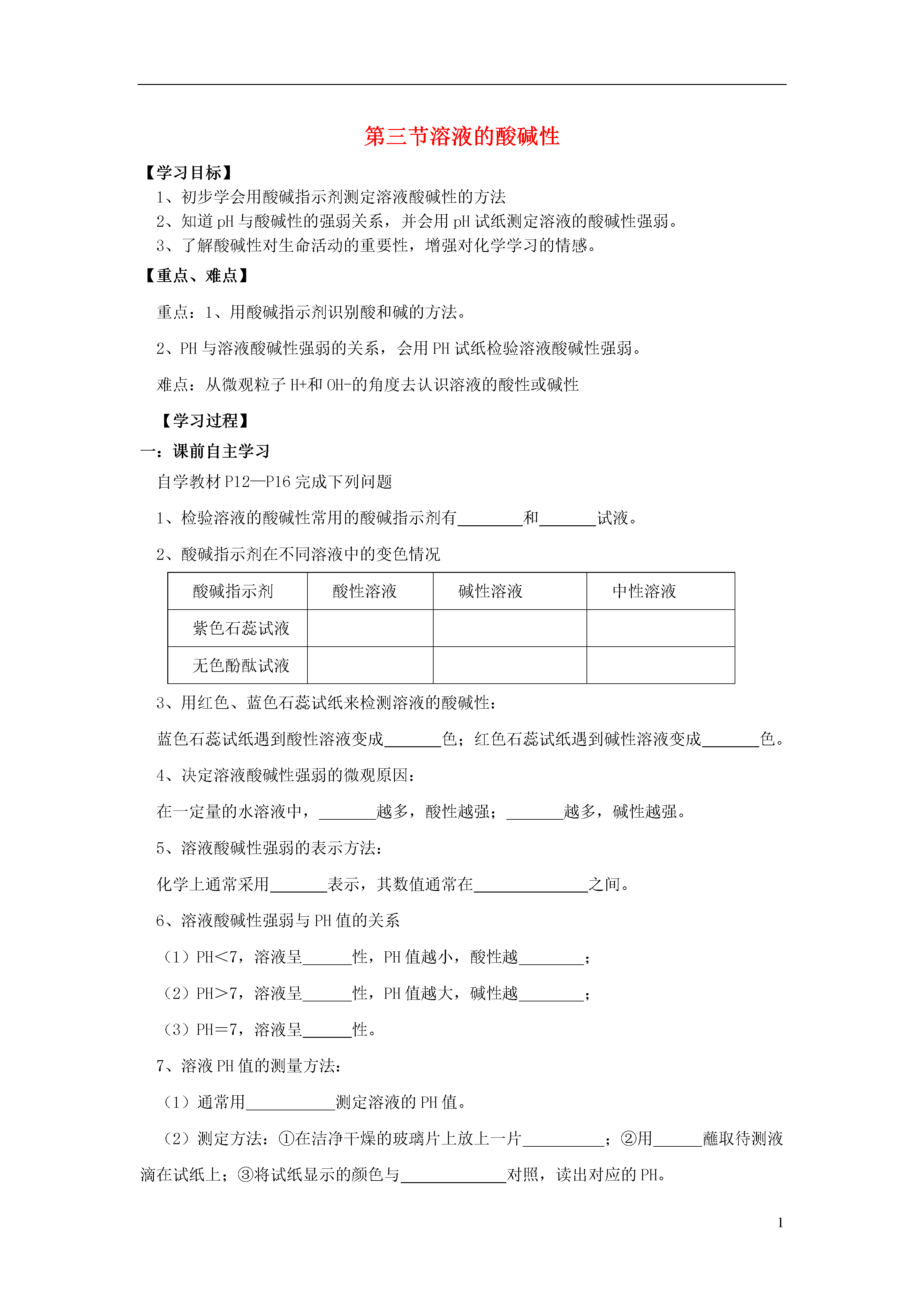 第三节溶液的酸碱性

【学习目标】

1、初步学会用酸碱指示剂测定溶液酸碱性的方法

2、知道 pH 与酸碱性的强弱关系，并会用 pH 试纸测定溶液的酸碱性强弱。

3、了解酸碱性对生命活动的重要性，增强对化学学习的情感。

【重点、难点】

重点：1、用酸碱指示剂识别酸和碱的方法。

2、PH 与溶液酸碱性强弱的关系，会用 PH 试纸检验溶液酸碱性强弱。

难点：从微观粒子 H+和 OH-的角度去认识溶液的酸性或碱性

【学习过程】

一：课前自主学习

自学教材 P12—P16 完成下列问题

1、检验溶液的酸碱性常用的酸碱指示剂有________和_______试液。

2、酸碱指示剂在不同溶液中的变色情况

| 酸碱指示剂 | 酸性溶液 | 碱性溶液 | 中性溶液 |
|---|---|---|---|
| 紫色石蕊试液 | | | |
| 无色酚酞试液 | | | |

3、用红色、蓝色石蕊试纸来检测溶液的酸碱性：

蓝色石蕊试纸遇到酸性溶液变成_______色；红色石蕊试纸遇到碱性溶液变成_______色。

4、决定溶液酸碱性强弱的微观原因：

在一定量的水溶液中，_______越多，酸性越强；_______越多，碱性越强。

5、溶液酸碱性强弱的表示方法：

化学上通常采用_______表示，其数值通常在______________之间。

6、溶液酸碱性强弱与 PH 值的关系

（1）PH<7，溶液呈______性，PH 值越小，酸性越________；

（2）PH>7，溶液呈______性，PH 值越大，碱性越________；

（3）PH=7，溶液呈______性。

7、溶液 PH 值的测量方法：

（1）通常用___________测定溶液的 PH 值。

（2）测定方法：①在洁净干燥的玻璃片上放上一片__________；②用______蘸取待测液滴在试纸上；③将试纸显示的颜色与_____________对照，读出对应的 PH。

1